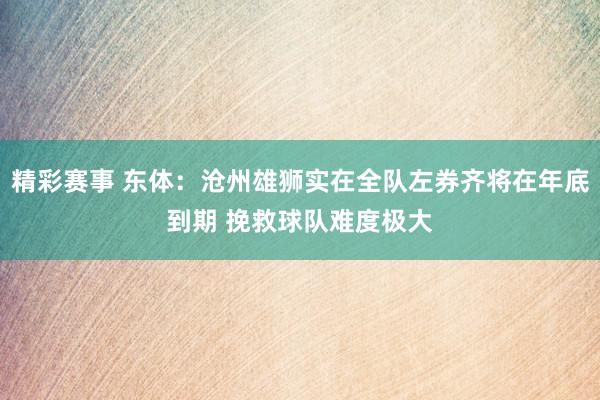 精彩赛事 东体：沧州雄狮实在全队左券齐将在年底到期 挽救球队难度极大